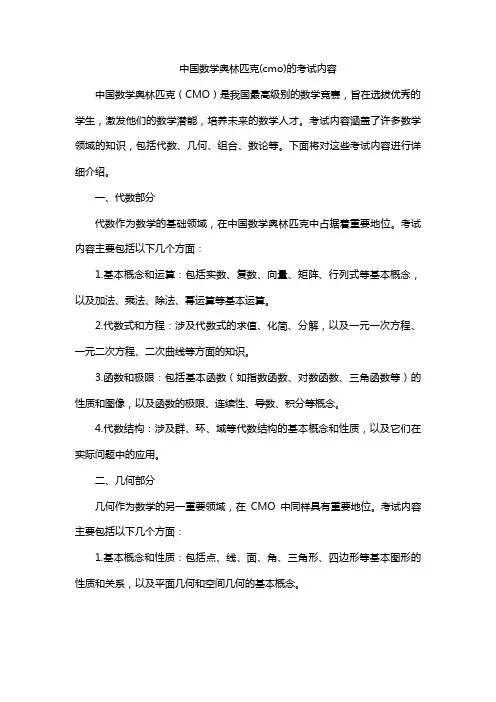 中国数学奥林匹克(cmo)的考试内容

中国数学奥林匹克（CMO）是我国最高级别的数学竞赛，旨在选拔优秀的学生，激发他们的数学潜能，培养未来的数学人才。考试内容涵盖了许多数学领域的知识，包括代数、几何、组合、数论等。下面将对这些考试内容进行详细介绍。

一、代数部分

代数作为数学的基础领域，在中国数学奥林匹克中占据着重要地位。考试内容主要包括以下几个方面：

1.基本概念和运算：包括实数、复数、向量、矩阵、行列式等基本概念，以及加法、乘法、除法、幂运算等基本运算。

2.代数式和方程：涉及代数式的求值、化简、分解，以及一元一次方程、一元二次方程、二次曲线等方面的知识。

3.函数和极限：包括基本函数（如指数函数、对数函数、三角函数等）的性质和图像，以及函数的极限、连续性、导数、积分等概念。

4.代数结构：涉及群、环、域等代数结构的基本概念和性质，以及它们在实际问题中的应用。

二、几何部分

几何作为数学的另一重要领域，在 CMO 中同样具有重要地位。考试内容主要包括以下几个方面：

1.基本概念和性质：包括点、线、面、角、三角形、四边形等基本图形的性质和关系，以及平面几何和空间几何的基本概念。